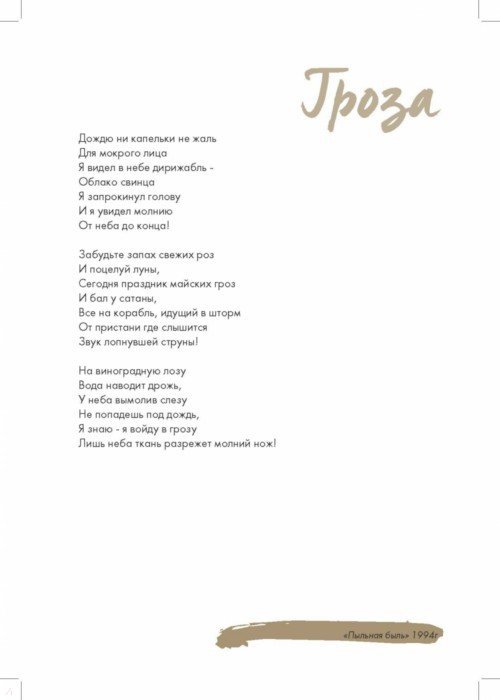 Гроза

Дождю ни капельки не жаль
Для мокрого лица
Я видел в небе дирижабль -
Облако свинца
Я запрокинул голову
И я увидел молнию
От неба до конца!

Забудьте запах свежих роз
И поцелуй луны,
Сегодня праздник майских гроз
И бал у сатаны,
Все на корабль, идущий в шторм
От пристани где слышится
Звук лопнувшей струны!

На виноградную лозу
Вода наводит дрожь,
У неба вымолив слезу
Не попадешь под дождь,
Я знаю - я войду в грозу
Лишь неба ткань разрежет молний нож!

«Пыльная быль» 1994г